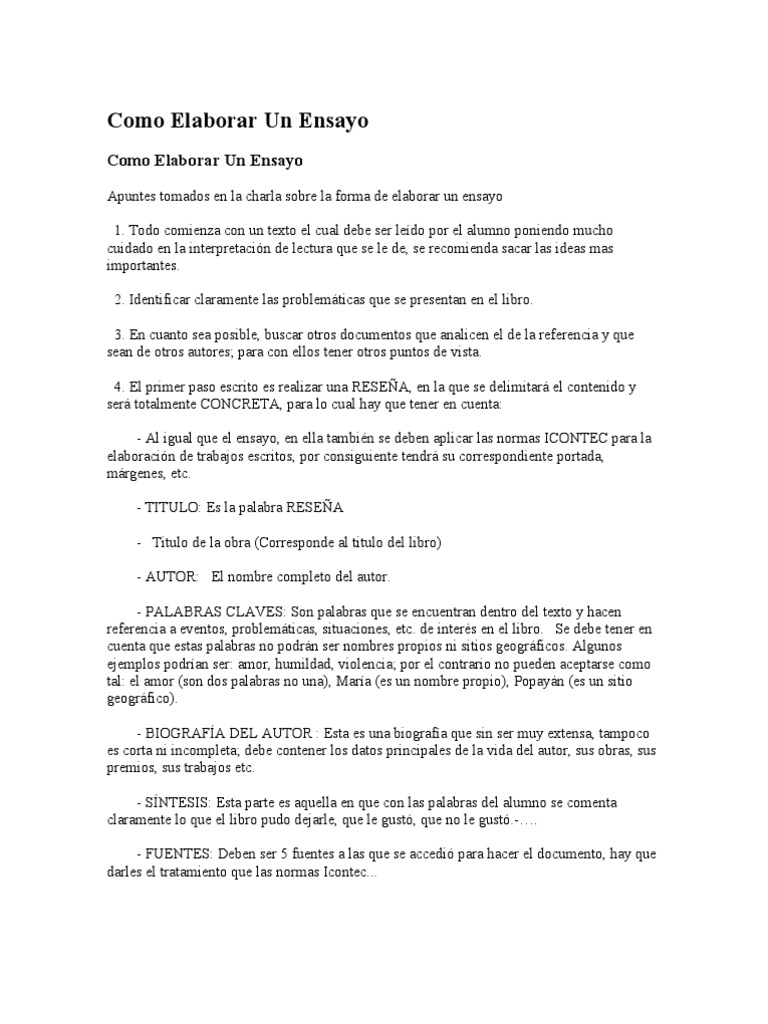 Como Elaborar Un Ensayo

Como Elaborar Un Ensayo

Apuntes tomados en la charla sobre la forma de elaborar un ensayo

1. Todo comienza con un texto el cual debe ser leído por el alumno poniendo mucho cuidado en la interpretación de lectura que se le de, se recomienda sacar las ideas mas importantes.

2. Identificar claramente las problemáticas que se presentan en el libro.

3. En cuanto sea posible, buscar otros documentos que analicen el de la referencia y que sean de otros autores; para con ellos tener otros puntos de vista.

4. El primer paso escrito es realizar una RESEÑA, en la que se delimitará el contenido y será totalmente CONCRETA, para lo cual hay que tener en cuenta:

- Al igual que el ensayo, en ella también se deben aplicar las normas ICONTEC para la elaboración de trabajos escritos, por consiguiente tendrá su correspondiente portada, márgenes, etc.

- TITULO: Es la palabra RESEÑA

- Titulo de la obra (Corresponde al titulo del libro)

- AUTOR: El nombre completo del autor.

- PALABRAS CLAVES: Son palabras que se encuentran dentro del texto y hacen referencia a eventos, problemáticas, situaciones, etc. de interés en el libro. Se debe tener en cuenta que estas palabras no podrán ser nombres propios ni sitios geográficos. Algunos ejemplos podrían ser: amor, humildad, violencia; por el contrario no pueden aceptarse como tal: el amor (son dos palabras no una), María (es un nombre propio), Popayán (es un sitio geográfico).

- BIOGRAFÍA DEL AUTOR : Esta es una biografía que sin ser muy extensa, tampoco es corta ni incompleta; debe contener los datos principales de la vida del autor, sus obras, sus premios, sus trabajos etc.

- SÍNTESIS: Esta parte es aquella en que con las palabras del alumno se comenta claramente lo que el libro pudo dejarle, que le gustó, que no le gustó.-….

- FUENTES: Deben ser 5 fuentes a las que se accedió para hacer el documento, hay que darles el tratamiento que las normas Icontec…